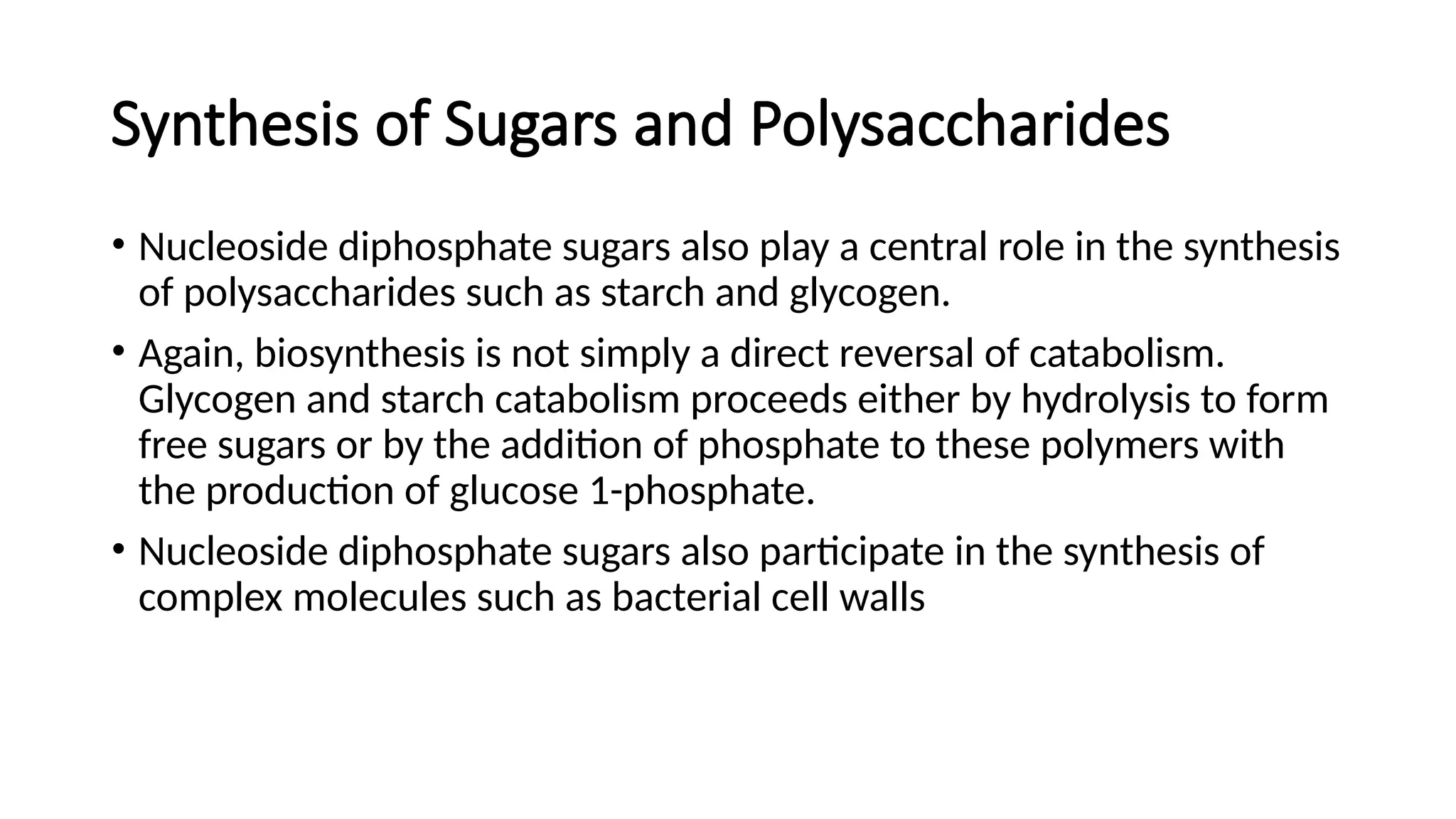 Synthesis of Sugars and Polysaccharides

• Nucleoside diphosphate sugars also play a central role in the synthesis of polysaccharides such as starch and glycogen.

• Again, biosynthesis is not simply a direct reversal of catabolism. Glycogen and starch catabolism proceeds either by hydrolysis to form free sugars or by the addition of phosphate to these polymers with the production of glucose 1-phosphate.

• Nucleoside diphosphate sugars also participate in the synthesis of complex molecules such as bacterial cell walls